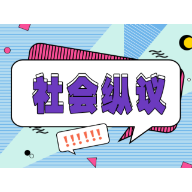 社会纵议

!!!!!!